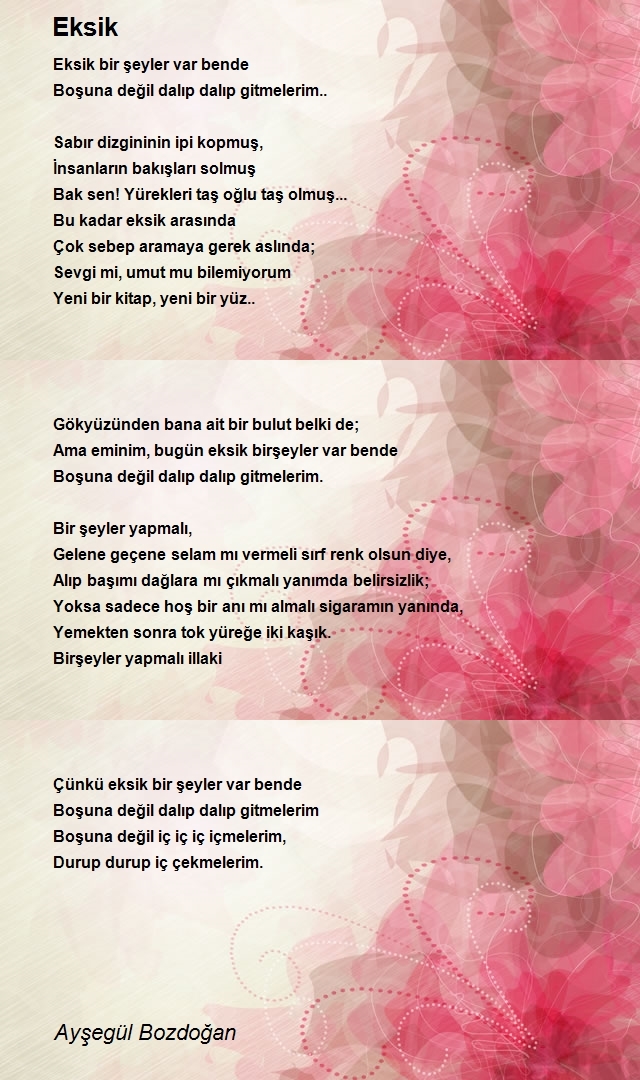 Eksik

Eksik bir şeyler var bende
Boşuna değil dalıp dalıp gitmelerim..

Sabır dizgininin ipi kopmuş,
İnsanların bakışları solmuş
Bak sen! Yürekleri taş oğlu taş olmuş...
Bu kadar eksik arasında
Çok sebep aramaya gerek aslında;
Sevgi mi, umut mu bilemiyorum
Yeni bir kitap, yeni bir yüz..

Gökyüzünden bana ait bir bulut belki de;
Ama eminim, bugün eksik birşeyler var bende
Boşuna değil dalıp dalıp gitmelerim.

Bir şeyler yapmalı,
Gelene geçene selam mı vermeli sırf renk olsun diye,
Alıp başımı dağlara mı çıkmalı yanımda belirsizlik;
Yoksa sadece hoş bir anı mı almalı sigaramın yanında,
Yemekten sonra tok yüreğe iki kaşık.
Birşeyler yapmalı illaki

Çünkü eksik bir şeyler var bende
Boşuna değil dalıp dalıp gitmelerim
Boşuna değil iç iç iç içmelerim,
Durup durup iç çekmelerim.

Ayşegül Bozdoğan